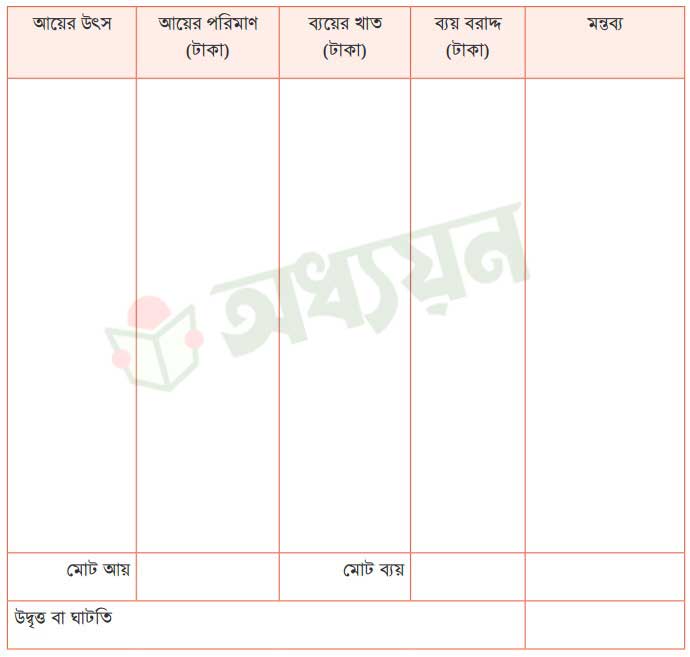 | আয়ের উৎস | আয়ের পরিমাণ (টাকা) | ব্যয়ের খাত (টাকা) | ব্যয় বরাদ্দ (টাকা) | মন্তব্য |
|---|---|---|---|---|
| | | | | |
| মোট আয় | | মোট ব্যয় | | |
| উদ্বৃত্ত বা ঘাটতি | | | | |

অধ্যয়ন